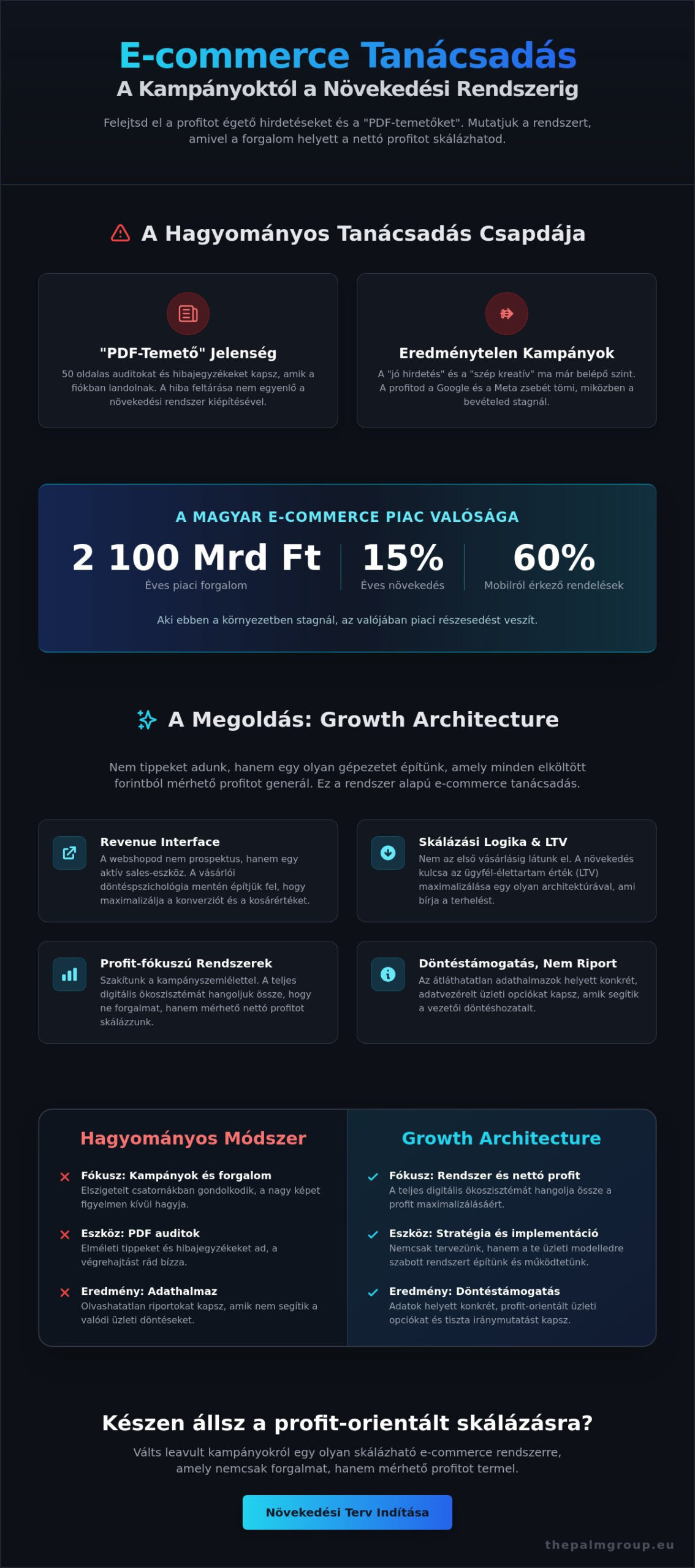 E-commerce Tanácsadás
A Kampányoktól a Növekedési Rendszerig

Felejtsd el a profitot égető hirdetéseket és a "PDF-temetőket". Mutatjuk a rendszert, amivel a forgalom helyett a nettó profitot skálázhatod.

A Hagyományos Tanácsadás Csapdája

"PDF-Temető" Jelenség
50 oldalas auditokat és hibajegyzékeket kapsz, amik a fiókban landolnak. A hiba feltárása nem egyenlő a növekedési rendszer kiépítésével.

Eredménytelen Kampányok
A "jó hirdetés" és a "szép kreatív" ma már belépő szint. A profitod a Google és a Meta zsebét tömi, miközben a bevételed stagnál.

A MAGYAR E-COMMERCE PIAC VALÓSÁGA
2 100 Mrd Ft
Éves piaci forgalom
15%
Éves növekedés
60%
Mobilról érkező rendelések
Aki ebben a környezetben stagnál, az valójában piaci részesedést veszít.

A Megoldás: Growth Architecture

Nem tippeket adunk, hanem egy olyan gépezetet építünk, amely minden elköltött forintból mérhető profitot generál. Ez a rendszer alapú e-commerce tanácsadás.

Revenue Interface
A webshopod nem prospektus, hanem egy aktív sales-eszköz. A vásárlói döntéspszichológia mentén építjük fel, hogy maximalizálja a konverziót és a kosárértéket.

Skálázási Logika & LTV
Nem az első vásárlásig látunk el. A növekedés kulcsa az ügyfél-élettartam érték (LTV) maximalizálása egy olyan architektúrával, ami bírja a terhelést.

Profit-fókuszú Rendszerek
Szakítunk a kampányszemlélettel. A teljes digitális ökoszisztémát hangoljuk össze, hogy ne forgalmat, hanem mérhető nettó profitot skálázzunk.

Döntéstámogatás, Nem Riport
Az átláthatatlan adathalmazok helyett konkrét, adatvezérelt üzleti opciókat kapsz, amik segítik a vezetői döntéshozatalt.

Hagyományos Módszer
Fókusz: Kampányok és forgalom
Elszigetelt csatornákban gondolkodik, a nagy képet figyelmen kívül hagyja.
Eszköz: PDF auditok
Elméleti tippeket és hibajegyzékeket ad, a végrehajtást rád bízza.
Eredmény: Adathalmaz
Olvashatatlan riportokat kapsz, amik nem segítik a valódi üzleti döntéseket.

Growth Architecture
Fókusz: Rendszer és nettó profit
A teljes digitális ökoszisztémát hangolja össze a profit maximalizálásáért.
Eszköz: Stratégia és implementáció
Nemcsak tervezünk, hanem a te üzleti modelledre szabott rendszert építünk és működtetünk.
Eredmény: Döntéstámogatás
Adatok helyett konkrét, profit-orientált üzleti opciókat és tiszta iránymutatást kapsz.

Készen állsz a profit-orientált skálázásra?
Válts leavult kampányokról egy olyan skálázható e-commerce rendszerre, amely nemcsak forgalmat, hanem mérhető profitot termel.

Növekedési Terv Indítása

thepalmgroup.eu